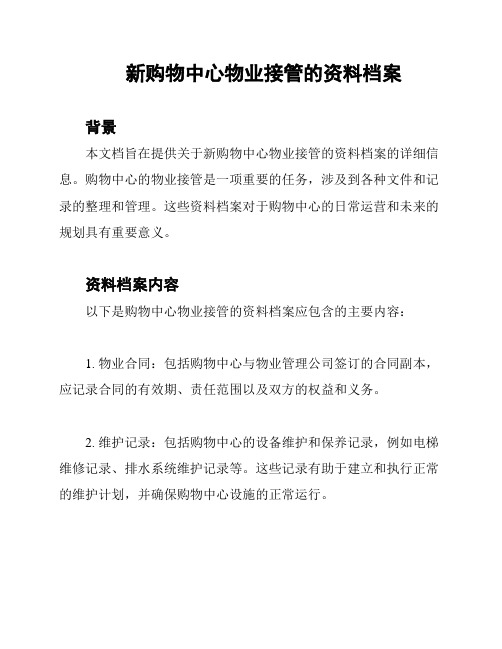 新购物中心物业接管的资料档案

背景

本文档旨在提供关于新购物中心物业接管的资料档案的详细信息。购物中心的物业接管是一项重要的任务，涉及到各种文件和记录的整理和管理。这些资料档案对于购物中心的日常运营和未来的规划具有重要意义。

资料档案内容

以下是购物中心物业接管的资料档案应包含的主要内容：

1. 物业合同：包括购物中心与物业管理公司签订的合同副本，应记录合同的有效期、责任范围以及双方的权益和义务。

2. 维护记录：包括购物中心的设备维护和保养记录，例如电梯维修记录、排水系统维护记录等。这些记录有助于建立和执行正常的维护计划，并确保购物中心设施的正常运行。